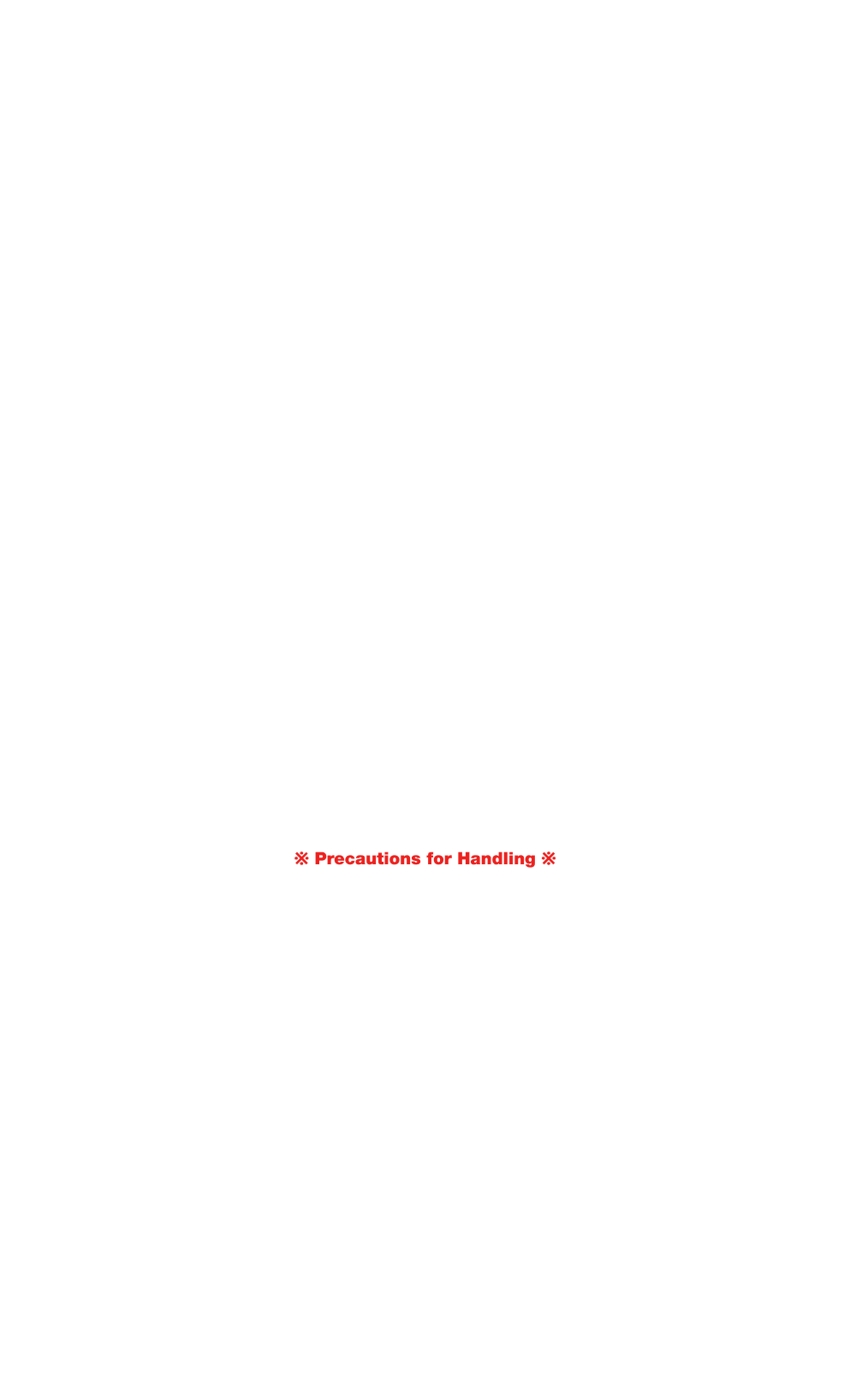 ※ Precautions for Handling ※